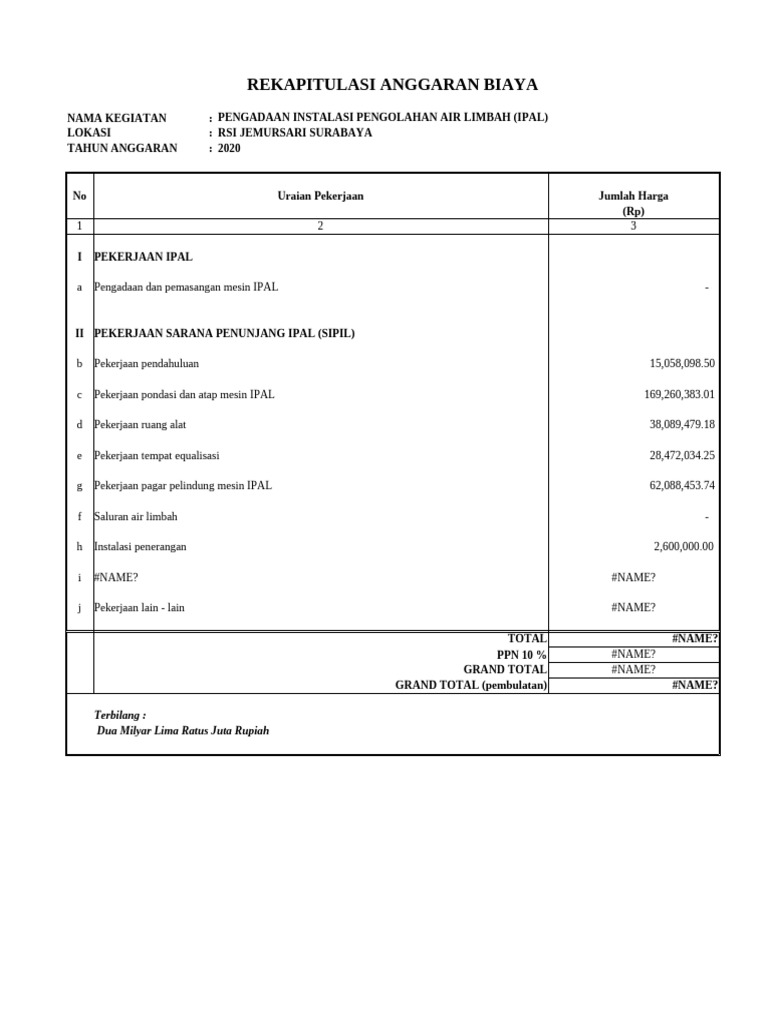 REKAPITULASI ANGGARAN BIAYA

NAMA KEGIATAN : PENGADAAN INSTALASI PENGOLAHAN AIR LIMBAH (IPAL)
LOKASI : RSI JEMURSARI SURABAYA
TAHUN ANGGARAN : 2020

| No | Uraian Pekerjaan | Jumlah Harga (Rp) |
|---|---|---|
| 1 | 2 | 3 |
| I | PEKERJAAN IPAL | |
| a | Pengadaan dan pemasangan mesin IPAL | - |
| II | PEKERJAAN SARANA PENUNJANG IPAL (SIPIL) | |
| b | Pekerjaan pendahuluan | 15,058,098.50 |
| c | Pekerjaan pondasi dan atap mesin IPAL | 169,260,383.01 |
| d | Pekerjaan ruang alat | 38,089,479.18 |
| e | Pekerjaan tempat equalisasi | 28,472,034.25 |
| g | Pekerjaan pagar pelindung mesin IPAL | 62,088,453.74 |
| f | Saluran air limbah | - |
| h | Instalasi penerangan | 2,600,000.00 |
| i | #NAME? | #NAME? |
| j | Pekerjaan lain - lain | #NAME? |
| | TOTAL | #NAME? |
| | PPN 10 % | #NAME? |
| | GRAND TOTAL | #NAME? |
| | GRAND TOTAL (pembulatan) | #NAME? |

Terbilang :
Dua Milyar Lima Ratus Juta Rupiah